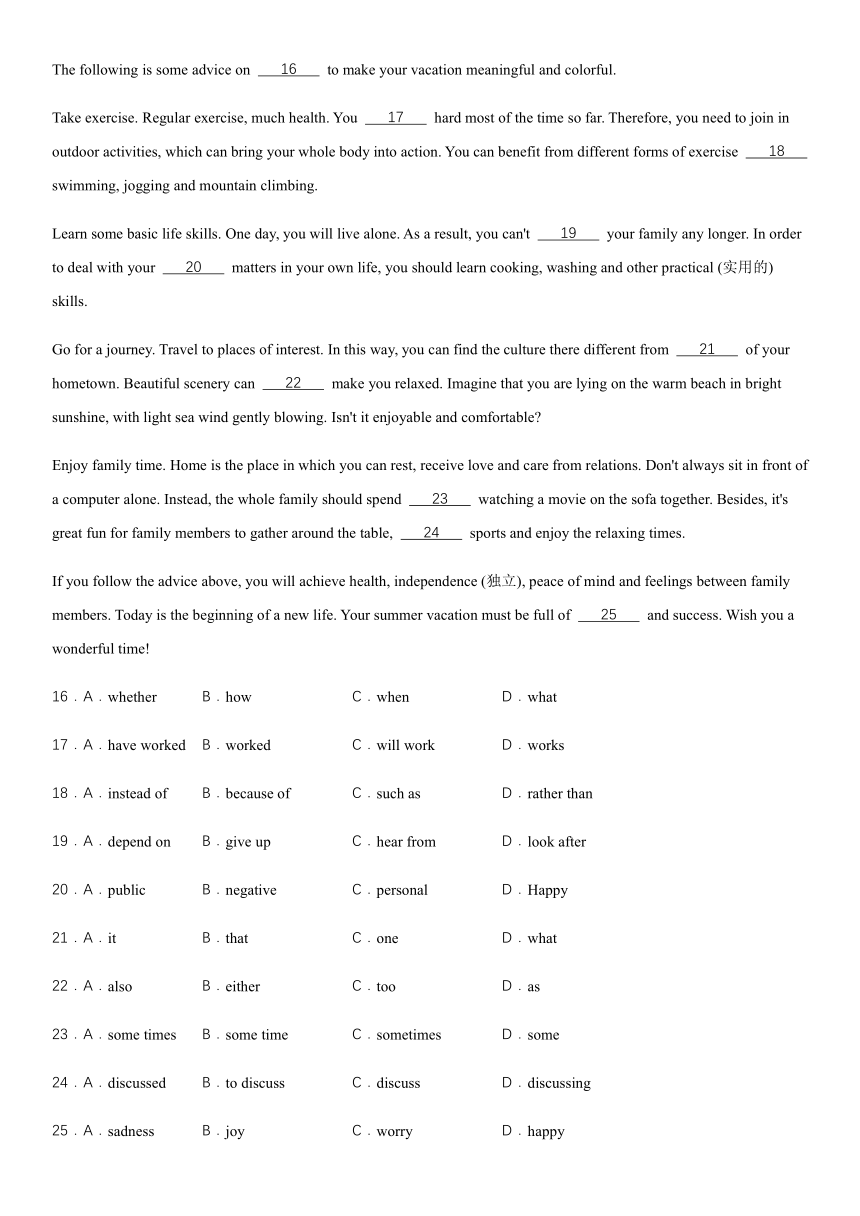 The following is some advice on ___16___ to make your vacation meaningful and colorful.

Take exercise. Regular exercise, much health. You ___17___ hard most of the time so far. Therefore, you need to join in outdoor activities, which can bring your whole body into action. You can benefit from different forms of exercise ___18___ swimming, jogging and mountain climbing.

Learn some basic life skills. One day, you will live alone. As a result, you can't ___19___ your family any longer. In order to deal with your ___20___ matters in your own life, you should learn cooking, washing and other practical (实用的) skills.

Go for a journey. Travel to places of interest. In this way, you can find the culture there different from ___21___ of your hometown. Beautiful scenery can ___22___ make you relaxed. Imagine that you are lying on the warm beach in bright sunshine, with light sea wind gently blowing. Isn't it enjoyable and comfortable?

Enjoy family time. Home is the place in which you can rest, receive love and care from relations. Don't always sit in front of a computer alone. Instead, the whole family should spend ___23___ watching a movie on the sofa together. Besides, it's great fun for family members to gather around the table, ___24___ sports and enjoy the relaxing times.

If you follow the advice above, you will achieve health, independence (独立), peace of mind and feelings between family members. Today is the beginning of a new life. Your summer vacation must be full of ___25___ and success. Wish you a wonderful time!

16．A．whether B．how C．when D．what

17．A．have worked B．worked C．will work D．works

18．A．instead of B．because of C．such as D．rather than

19．A．depend on B．give up C．hear from D．look after

20．A．public B．negative C．personal D．Happy

21．A．it B．that C．one D．what

22．A．also B．either C．too D．as

23．A．some times B．some time C．sometimes D．some

24．A．discussed B．to discuss C．discuss D．discussing

25．A．sadness B．joy C．worry D．happy